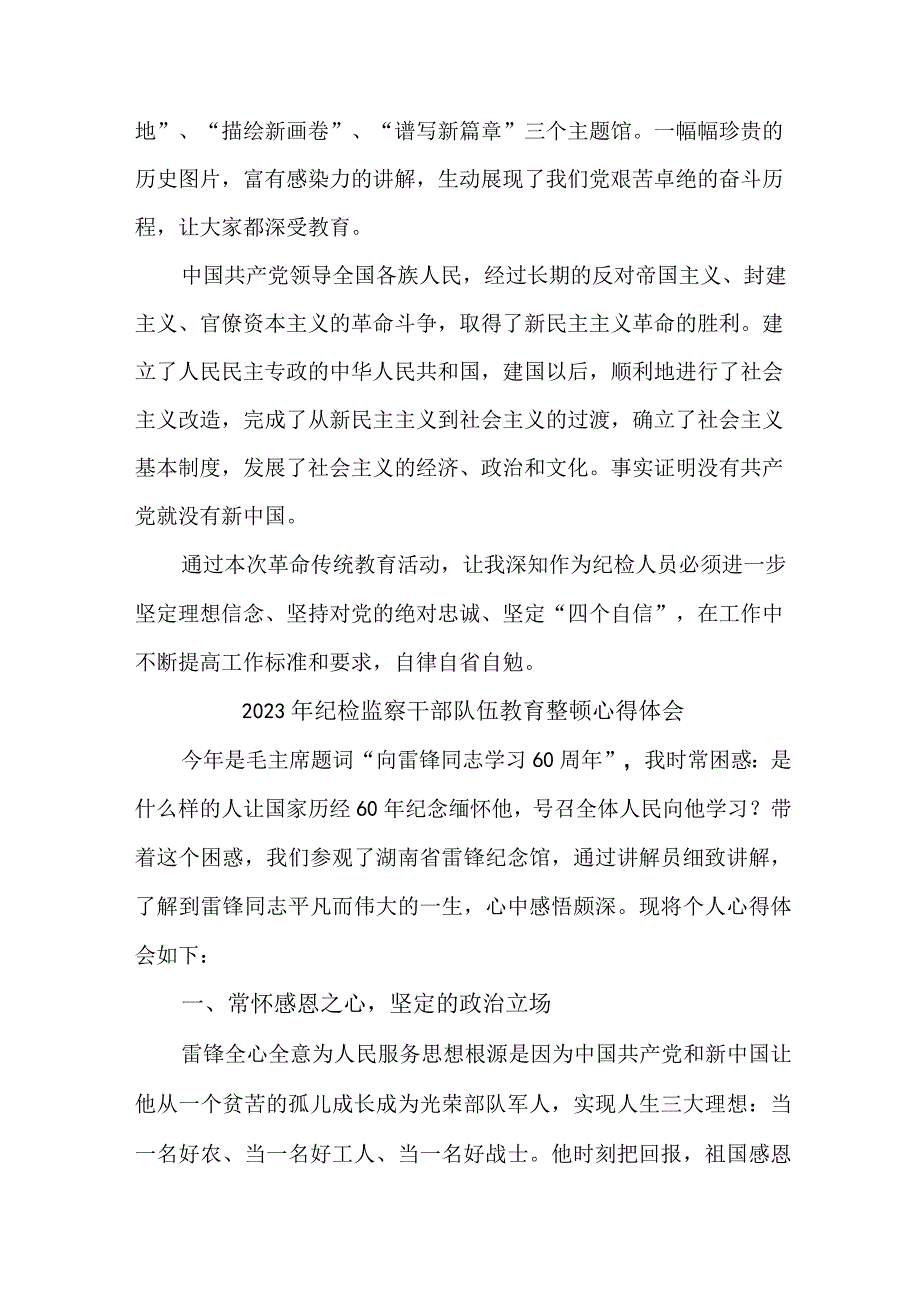 地”、“描绘新画卷”、“谱写新篇章”三个主题馆。一幅幅珍贵的历史图片，富有感染力的讲解，生动展现了我们党艰苦卓绝的奋斗历程，让大家都深受教育。

中国共产党领导全国各族人民，经过长期的反对帝国主义、封建主义、官僚资本主义的革命斗争，取得了新民主主义革命的胜利。建立了人民民主专政的中华人民共和国，建国以后，顺利地进行了社会主义改造，完成了从新民主主义到社会主义的过渡，确立了社会主义基本制度，发展了社会主义的经济、政治和文化。事实证明没有共产党就没有新中国。

通过本次革命传统教育活动，让我深知作为纪检人员必须进一步坚定理想信念、坚持对党的绝对忠诚、坚定“四个自信”，在工作中不断提高工作标准和要求，自律自省自勉。

2023年纪检监察干部队伍教育整顿心得体会

今年是毛主席题词“向雷锋同志学习60周年”，我时常困惑：是什么样的人让国家历经60年纪念缅怀他，号召全体人民向他学习？带着这个困惑，我们参观了湖南省雷锋纪念馆，通过讲解员细致讲解，了解到雷锋同志平凡而伟大的一生，心中感悟颇深。现将个人心得体会如下：

一、常怀感恩之心，坚定的政治立场

雷锋全心全意为人民服务思想根源是因为中国共产党和新中国让他从一个贫苦的孤儿成长成为光荣部队军人，实现人生三大理想：当一名好农、当一名好工人、当一名好战士。他时刻把回报，祖国感恩